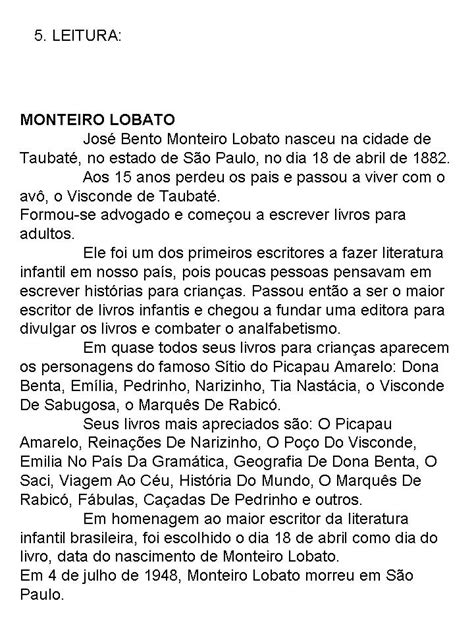 5. LEITURA:

MONTEIRO LOBATO

José Bento Monteiro Lobato nasceu na cidade de Taubaté, no estado de São Paulo, no dia 18 de abril de 1882.

Aos 15 anos perdeu os pais e passou a viver com o avô, o Visconde de Taubaté.

Formou-se advogado e começou a escrever livros para adultos.

Ele foi um dos primeiros escritores a fazer literatura infantil em nosso país, pois poucas pessoas pensavam em escrever histórias para crianças. Passou então a ser o maior escritor de livros infantis e chegou a fundar uma editora para divulgar os livros e combater o analfabetismo.

Em quase todos seus livros para crianças aparecem os personagens do famoso Sítio do Picapau Amarelo: Dona Benta, Emília, Pedrinho, Narizinho, Tia Nastácia, o Visconde De Sabugosa, o Marquês De Rabicó.

Seus livros mais apreciados são: O Picapau Amarelo, Reinações De Narizinho, O Poço Do Visconde, Emilia No País Da Gramática, Geografia De Dona Benta, O Saci, Viagem Ao Céu, História Do Mundo, O Marquês De Rabicó, Fábulas, Caçadas De Pedrinho e outros.

Em homenagem ao maior escritor da literatura infantil brasileira, foi escolhido o dia 18 de abril como dia do livro, data do nascimento de Monteiro Lobato.

Em 4 de julho de 1948, Monteiro Lobato morreu em São Paulo.